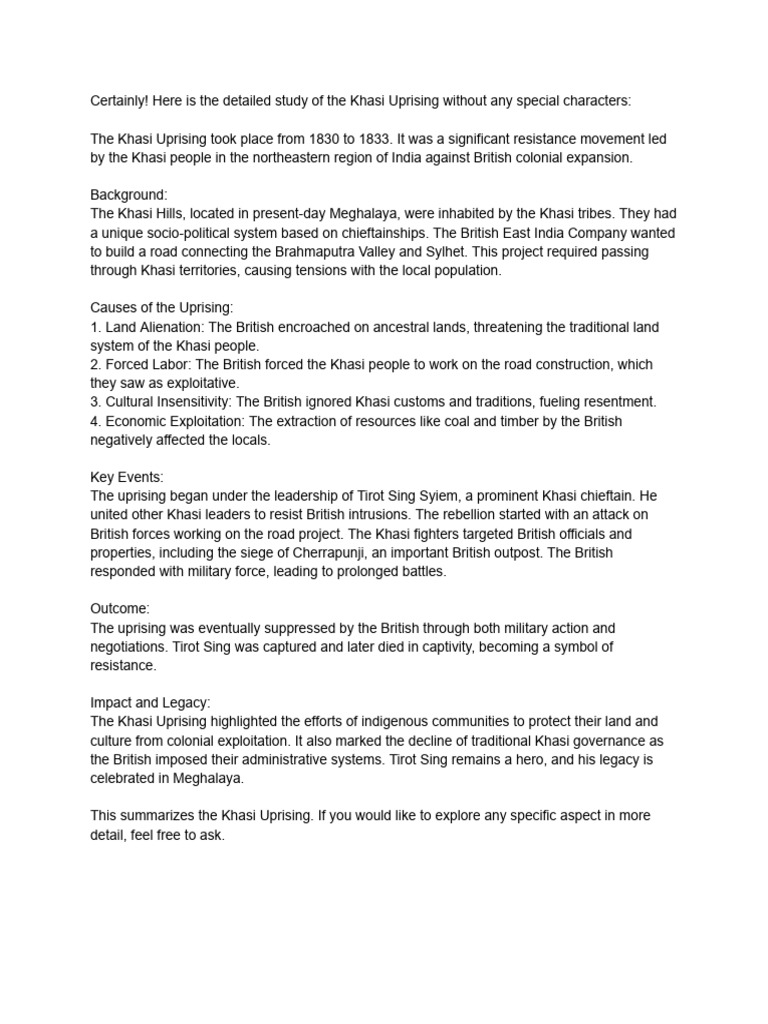 Certainly! Here is the detailed study of the Khasi Uprising without any special characters:

The Khasi Uprising took place from 1830 to 1833. It was a significant resistance movement led by the Khasi people in the northeastern region of India against British colonial expansion.

Background:
The Khasi Hills, located in present-day Meghalaya, were inhabited by the Khasi tribes. They had a unique socio-political system based on chieftainships. The British East India Company wanted to build a road connecting the Brahmaputra Valley and Sylhet. This project required passing through Khasi territories, causing tensions with the local population.

Causes of the Uprising:
1. Land Alienation: The British encroached on ancestral lands, threatening the traditional land system of the Khasi people.
2. Forced Labor: The British forced the Khasi people to work on the road construction, which they saw as exploitative.
3. Cultural Insensitivity: The British ignored Khasi customs and traditions, fueling resentment.
4. Economic Exploitation: The extraction of resources like coal and timber by the British negatively affected the locals.

Key Events:
The uprising began under the leadership of Tirot Sing Syiem, a prominent Khasi chieftain. He united other Khasi leaders to resist British intrusions. The rebellion started with an attack on British forces working on the road project. The Khasi fighters targeted British officials and properties, including the siege of Cherrapunji, an important British outpost. The British responded with military force, leading to prolonged battles.

Outcome:
The uprising was eventually suppressed by the British through both military action and negotiations. Tirot Sing was captured and later died in captivity, becoming a symbol of resistance.

Impact and Legacy:
The Khasi Uprising highlighted the efforts of indigenous communities to protect their land and culture from colonial exploitation. It also marked the decline of traditional Khasi governance as the British imposed their administrative systems. Tirot Sing remains a hero, and his legacy is celebrated in Meghalaya.

This summarizes the Khasi Uprising. If you would like to explore any specific aspect in more detail, feel free to ask.